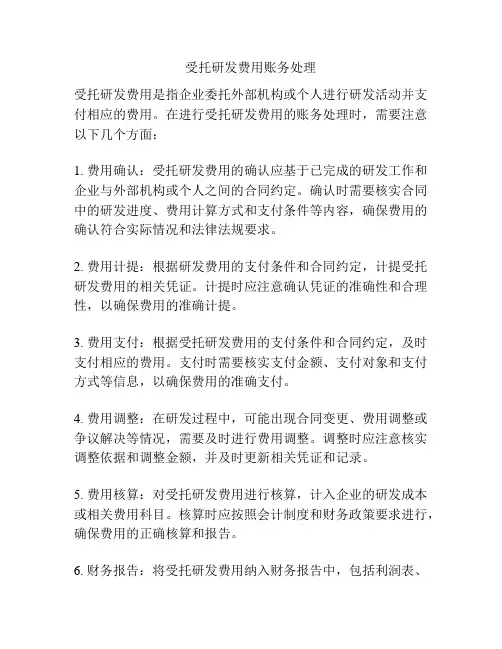 受托研发费用账务处理

受托研发费用是指企业委托外部机构或个人进行研发活动并支付相应的费用。在进行受托研发费用的账务处理时，需要注意以下几个方面：

1. 费用确认：受托研发费用的确认应基于已完成的研发工作和企业与外部机构或个人之间的合同约定。确认时需要核实合同中的研发进度、费用计算方式和支付条件等内容，确保费用的确认符合实际情况和法律法规要求。

2. 费用计提：根据研发费用的支付条件和合同约定，计提受托研发费用的相关凭证。计提时应注意确认凭证的准确性和合理性，以确保费用的准确计提。

3. 费用支付：根据受托研发费用的支付条件和合同约定，及时支付相应的费用。支付时需要核实支付金额、支付对象和支付方式等信息，以确保费用的准确支付。

4. 费用调整：在研发过程中，可能出现合同变更、费用调整或争议解决等情况，需要及时进行费用调整。调整时应注意核实调整依据和调整金额，并及时更新相关凭证和记录。

5. 费用核算：对受托研发费用进行核算，计入企业的研发成本或相关费用科目。核算时应按照会计制度和财务政策要求进行，确保费用的正确核算和报告。

6. 财务报告：将受托研发费用纳入财务报告中，包括利润表、